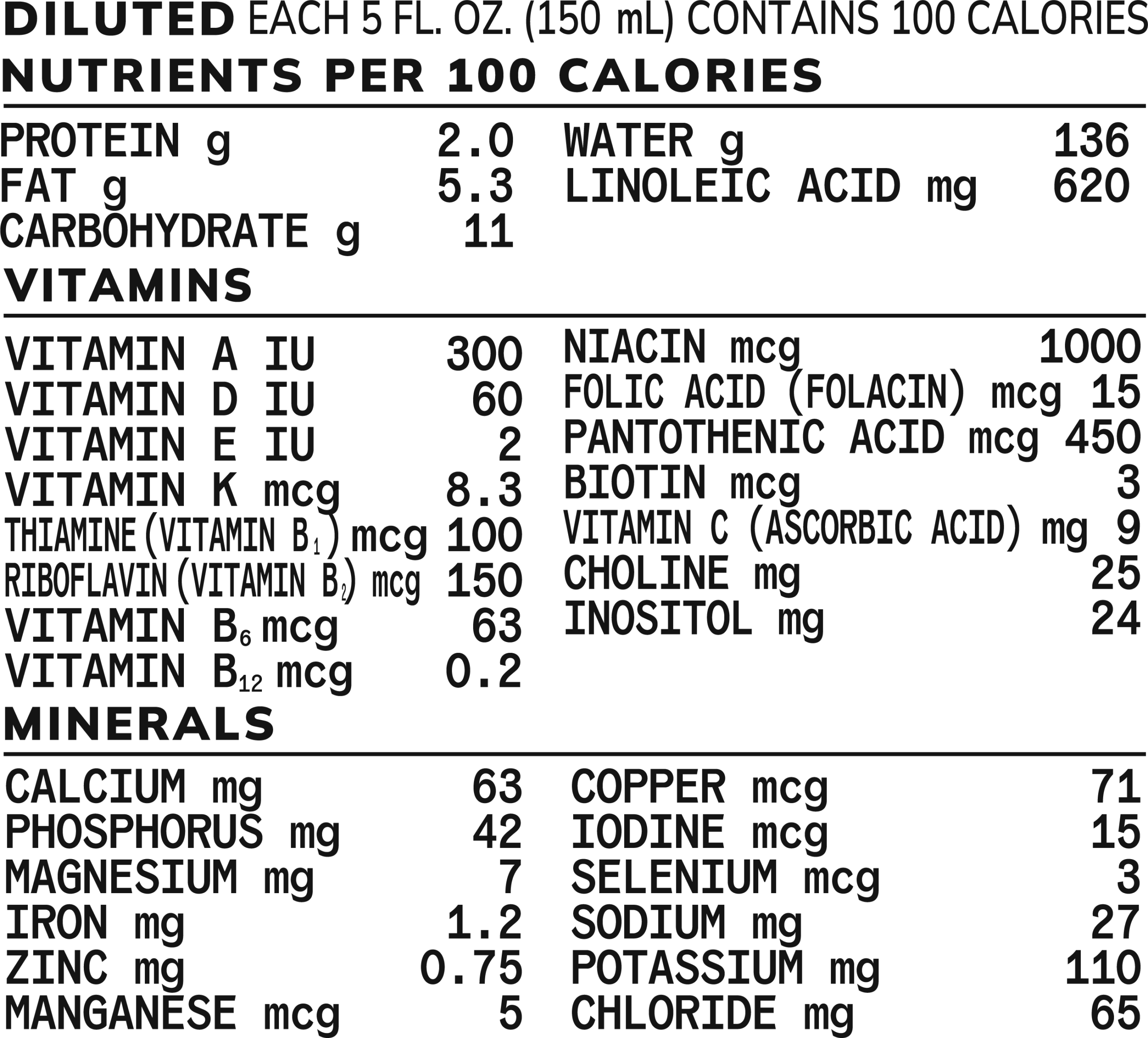 DILUTED EACH 5 FL. OZ. (150 mL) CONTAINS 100 CALORIES

NUTRIENTS PER 100 CALORIES

PROTEIN g 2.0
FAT g 5.3
CARBOHYDRATE g 11

WATER g 136
LINOLEIC ACID mg 620

VITAMINS

VITAMIN A IU 300
VITAMIN D IU 60
VITAMIN E IU 2
VITAMIN K mcg 8.3
THIAMINE (VITAMIN $B_1$) mcg 100
RIBOFLAVIN (VITAMIN $B_2$) mcg 150
VITAMIN $B_6$ mcg 63
VITAMIN $B_{12}$ mcg 0.2

NIACIN mcg 1000
FOLIC ACID (FOLACIN) mcg 15
PANTOTHENIC ACID mcg 450
BIOTIN mcg 3
VITAMIN C (ASCORBIC ACID) mg 9
CHOLINE mg 25
INOSITOL mg 24

MINERALS

CALCIUM mg 63
PHOSPHORUS mg 42
MAGNESIUM mg 7
IRON mg 1.2
ZINC mg 0.75
MANGANESE mcg 5

COPPER mcg 71
IODINE mcg 15
SELENIUM mcg 3
SODIUM mg 27
POTASSIUM mg 110
CHLORIDE mg 65